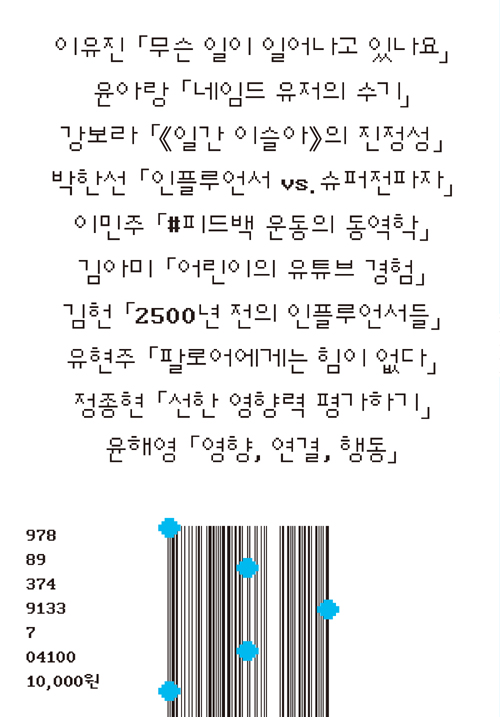 이유진 「무슨 일이 일어나고 있나요」
윤아랑 「네임드 유저의 수기」
강보라 「《일간 이슬아》의 진정성」
박한선 「인플루언서 vs. 슈퍼전파자」
이민주 「#피드백 운동의 동역학」
김아미 「어린이의 유튜브 경험」
김헌 「2500년 전의 인플루언서들」
유현주 「팔로어에게는 힘이 없다」
정종현 「선한 영향력 평가하기」
윤해영 「영향, 연결, 행동」

978
89
374
9133
7
04100
10,000원